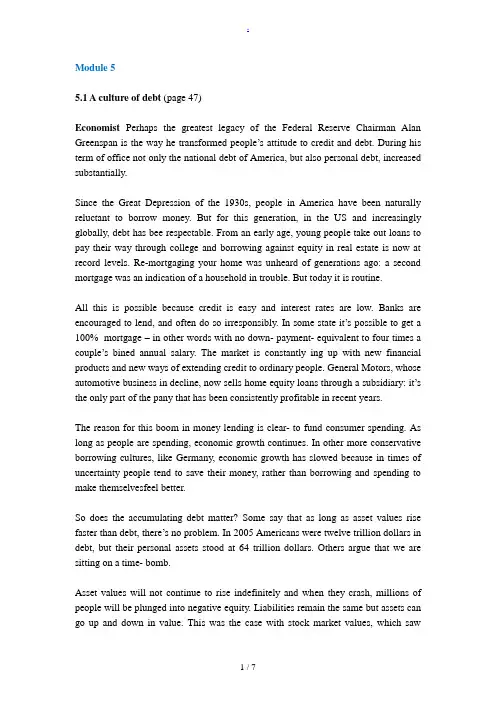 .

Module 5

5.1 A culture of debt (page 47)

Economist Perhaps the greatest legacy of the Federal Reserve Chairman Alan Greenspan is the way he transformed people's attitude to credit and debt. During his term of office not only the national debt of America, but also personal debt, increased substantially.

Since the Great Depression of the 1930s, people in America have been naturally reluctant to borrow money. But for this generation, in the US and increasingly globally, debt has bee respectable. From an early age, young people take out loans to pay their way through college and borrowing against equity in real estate is now at record levels. Re-mortgaging your home was unheard of generations ago: a second mortgage was an indication of a household in trouble. But today it is routine.

All this is possible because credit is easy and interest rates are low. Banks are encouraged to lend, and often do so irresponsibly. In some state it's possible to get a 100% mortgage – in other words with no down- payment- equivalent to four times a couple's bined annual salary. The market is constantly ing up with new financial products and new ways of extending credit to ordinary people. General Motors, whose automotive business in decline, now sells home equity loans through a subsidiary: it's the only part of the pany that has been consistently profitable in recent years.

The reason for this boom in money lending is clear- to fund consumer spending. As long as people are spending, economic growth continues. In other more conservative borrowing cultures, like Germany, economic growth has slowed because in times of uncertainty people tend to save their money, rather than borrowing and spending to make themselvesfeel better.

So does the accumulating debt matter? Some say that as long as asset values rise faster than debt, there's no problem. In 2005 Americans were twelve trillion dollars in debt, but their personal assets stood at 64 trillion dollars. Others argue that we are sitting on a time- bomb.

Asset values will not continue to rise indefinitely and when they crash, millions of people will be plunged into negative equity. Liabilities remain the same but assets can go up and down in value. This was the case with stock market values, which saw

1 / 7